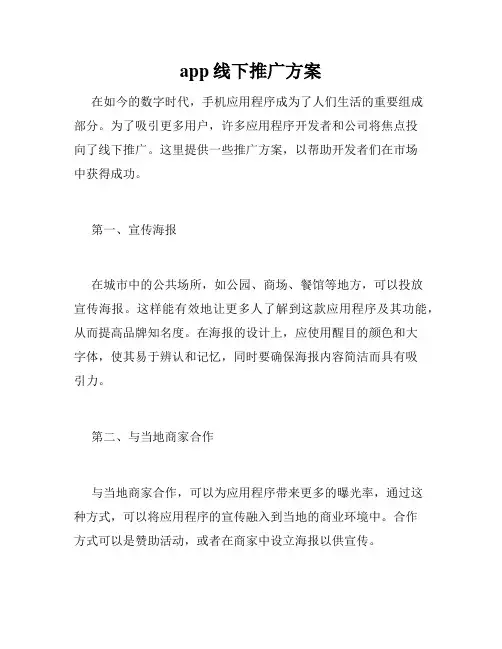 app 线下推广方案

在如今的数字时代，手机应用程序成为了人们生活的重要组成部分。为了吸引更多用户，许多应用程序开发者和公司将焦点投向了线下推广。这里提供一些推广方案，以帮助开发者们在市场中获得成功。

第一、宣传海报

在城市中的公共场所，如公园、商场、餐馆等地方，可以投放宣传海报。这样能有效地让更多人了解到这款应用程序及其功能，从而提高品牌知名度。在海报的设计上，应使用醒目的颜色和大字体，使其易于辨认和记忆，同时要确保海报内容简洁而具有吸引力。

第二、与当地商家合作

与当地商家合作，可以为应用程序带来更多的曝光率，通过这种方式，可以将应用程序的宣传融入到当地的商业环境中。合作方式可以是赞助活动，或者在商家中设立海报以供宣传。